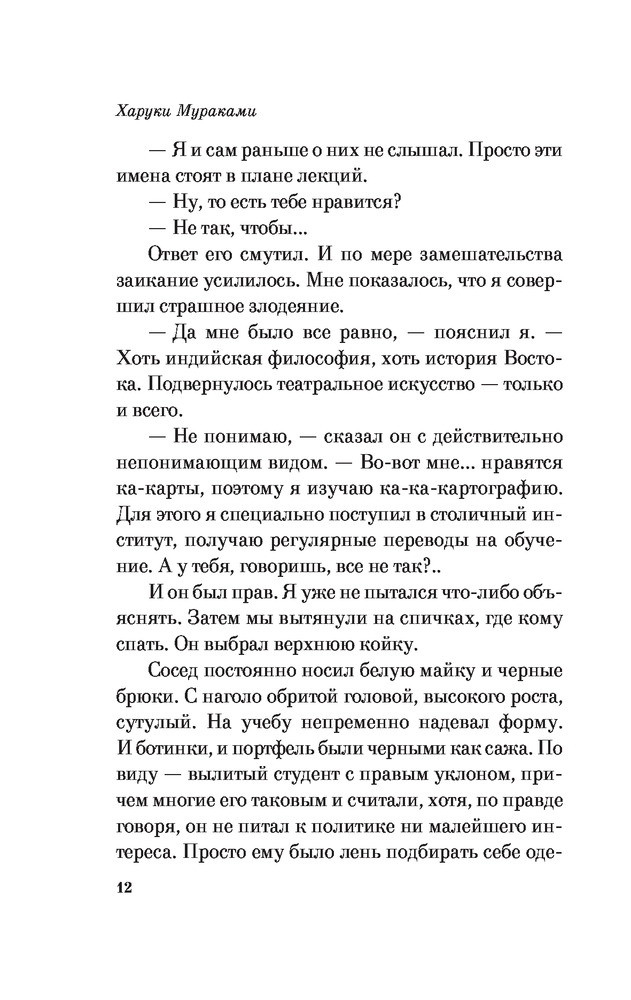 Харуки Мураками

— Я и сам раньше о них не слышал. Просто эти имена стоят в плане лекций.

— Ну, то есть тебе нравится?

— Не так, чтобы...

Ответ его смутил. И по мере замешательства заикание усилилось. Мне показалось, что я совершил страшное злодеяние.

— Да мне было все равно, — пояснил я. — Хоть индийская философия, хоть история Востока. Подвернулось театральное искусство — только и всего.

— Не понимаю, — сказал он с действительно непонимающим видом. — Во-вот мне... нравятся ка-карты, поэтому я изучаю ка-ка-картографию. Для этого я специально поступил в столичный институт, получаю регулярные переводы на обучение. А у тебя, говоришь, все не так?..

И он был прав. Я уже не пытался что-либо объяснять. Затем мы вытянули на спичках, где кому спать. Он выбрал верхнюю койку.

Сосед постоянно носил белую майку и черные брюки. С наголо обритой головой, высокого роста, сутулый. На учебу непременно надевал форму. И ботинки, и портфель были черными как сажа. По виду — вылитый студент с правым уклоном, причем многие его таковым и считали, хотя, по правде говоря, он не питал к политике ни малейшего интереса. Просто ему было лень подбирать себе оде-

12